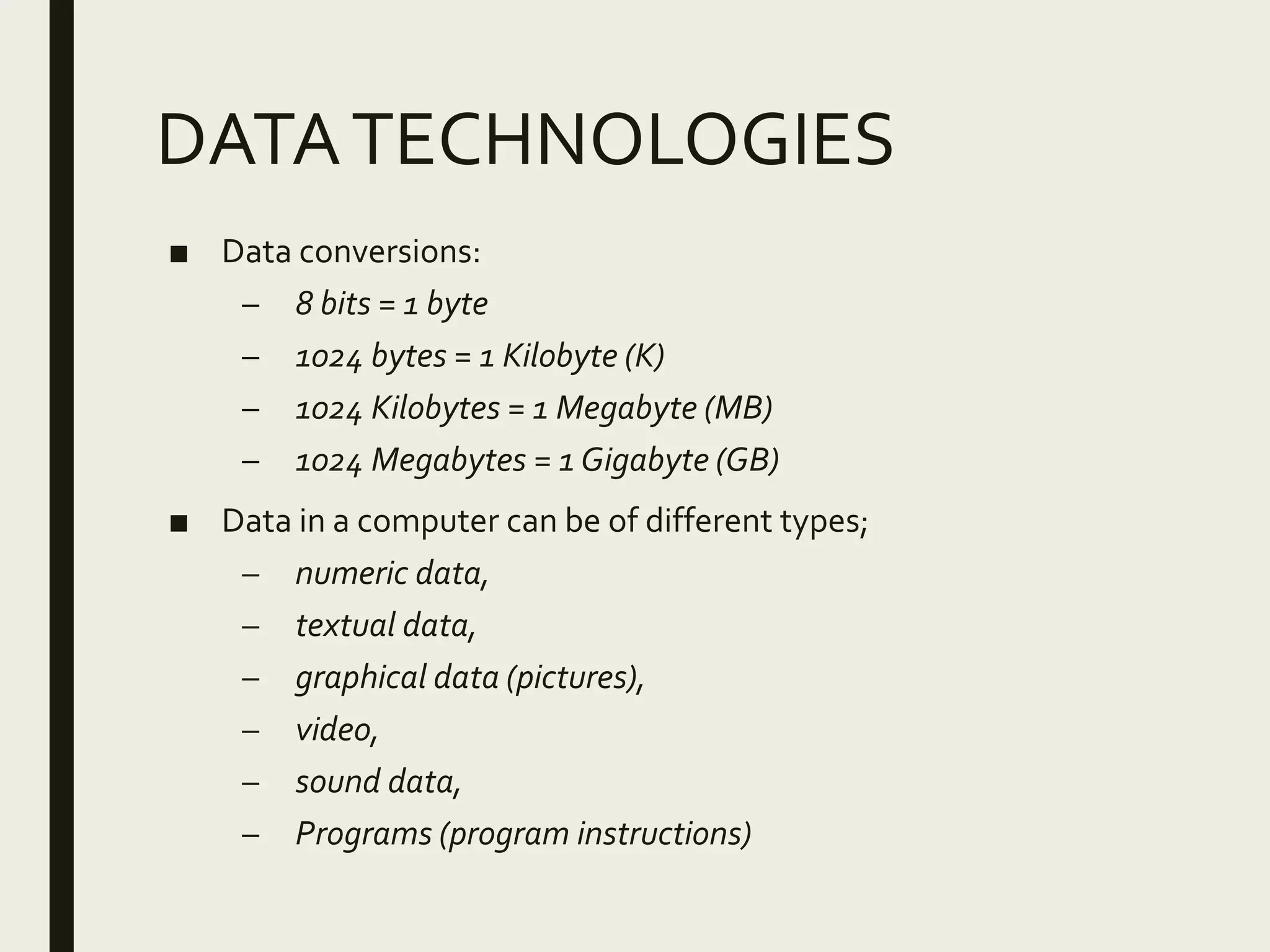 DATA TECHNOLOGIES

■ Data conversions:
– 8 bits = 1 byte
– 1024 bytes = 1 Kilobyte (K)
– 1024 Kilobytes = 1 Megabyte (MB)
– 1024 Megabytes = 1 Gigabyte (GB)

■ Data in a computer can be of different types;
– numeric data,
– textual data,
– graphical data (pictures),
– video,
– sound data,
– Programs (program instructions)